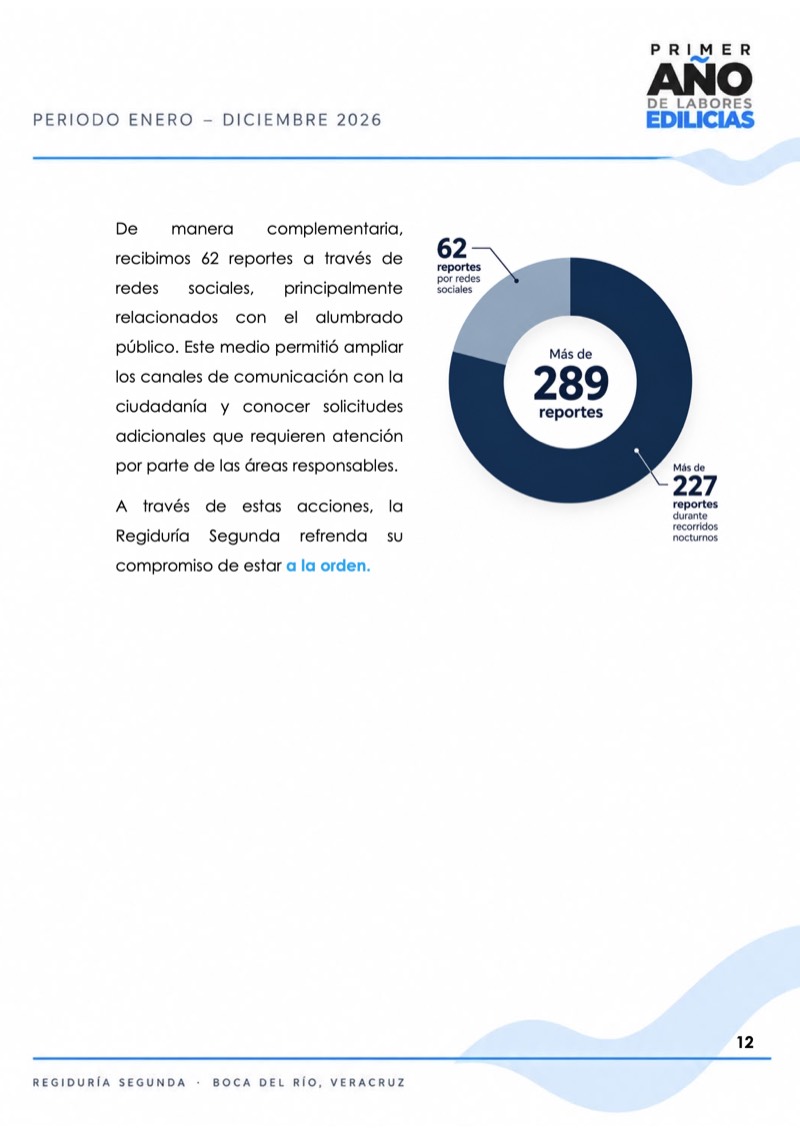 PERIODO ENERO – DICIEMBRE 2026

PRIMER
AÑO
DE LABORES
EDILICIAS

De manera complementaria, recibimos 62 reportes a través de redes sociales, principalmente relacionados con el alumbrado público. Este medio permitió ampliar los canales de comunicación con la ciudadanía y conocer solicitudes adicionales que requieren atención por parte de las áreas responsables.

A través de estas acciones, la Regiduría Segunda refrenda su compromiso de estar a la orden.

62
reportes
por redes
sociales

Más de
289
reportes

Más de
227
reportes
durante
recorridos
nocturnos

12

REGIDURÍA SEGUNDA · BOCA DEL RÍO, VERACRUZ